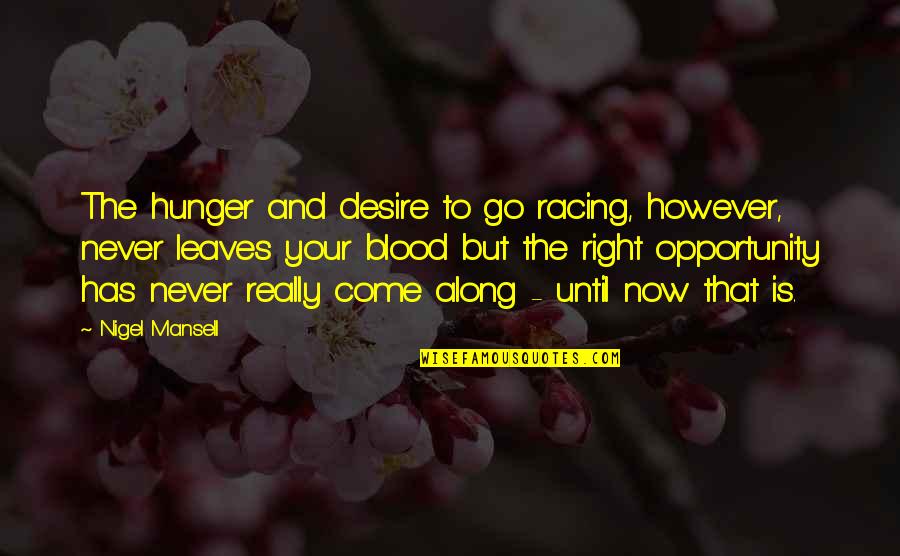 The hunger and desire to go racing, however, never leaves your blood but the right opportunity has never really come along - until now that is.

~ Nigel Mansell

WISEFAMOUSQUOTES.COM